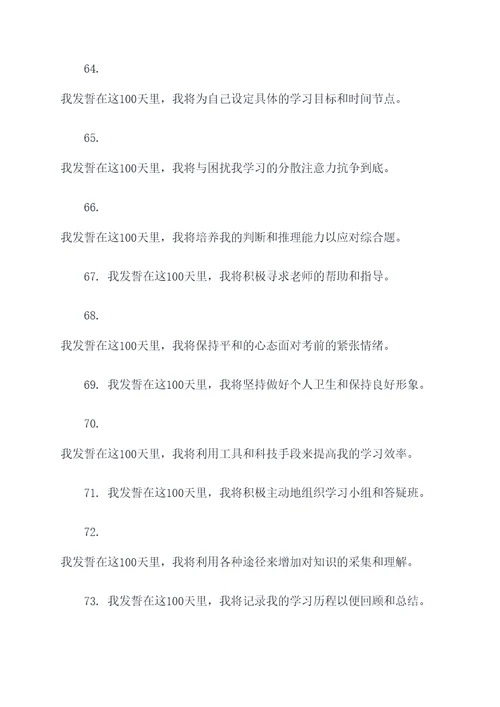 64.

我发誓在这100天里，我将为自己设定具体的学习目标和时间节点。

65.

我发誓在这100天里，我将与困扰我学习的分散注意力抗争到底。

66.

我发誓在这100天里，我将培养我的判断和推理能力以应对综合题。

67. 我发誓在这100天里，我将积极寻求老师的帮助和指导。

68.

我发誓在这100天里，我将保持平和的心态面对考前的紧张情绪。

69. 我发誓在这100天里，我将坚持做好个人卫生和保持良好形象。

70.

我发誓在这100天里，我将利用工具和科技手段来提高我的学习效率。

71. 我发誓在这100天里，我将积极主动地组织学习小组和答疑班。

72.

我发誓在这100天里，我将利用各种途径来增加对知识的采集和理解。

73. 我发誓在这100天里，我将记录我的学习历程以便回顾和总结。